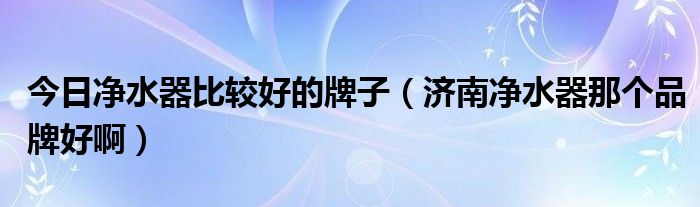 今日净水器比较好的牌子（济南净水器那个品牌好啊）